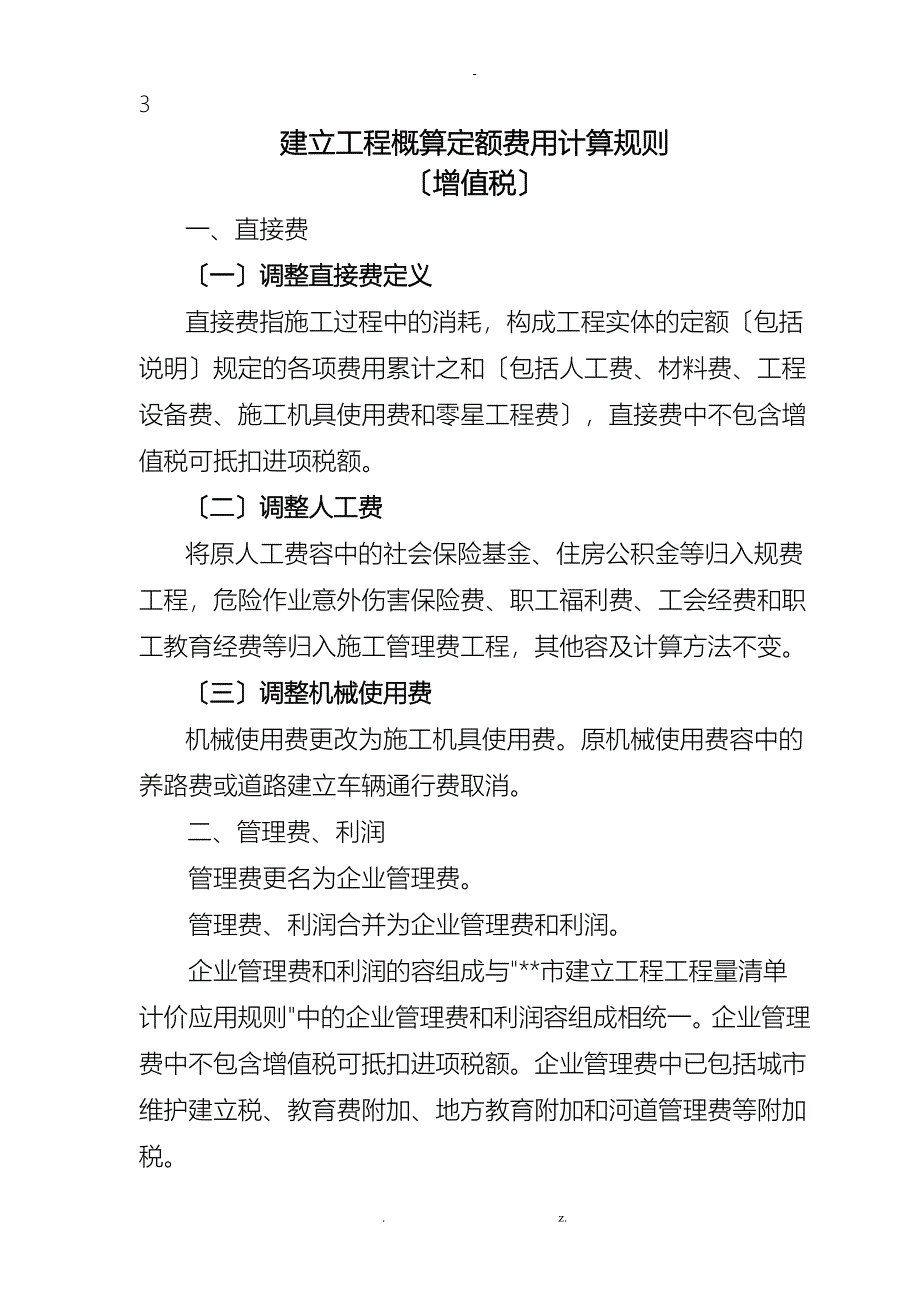 -

3

建立工程概算定额费用计算规则
〔增值税〕

一、直接费

〔一〕调整直接费定义

直接费指施工过程中的消耗，构成工程实体的定额〔包括说明〕规定的各项费用累计之和〔包括人工费、材料费、工程设备费、施工机具使用费和零星工程费〕，直接费中不包含增值税可抵扣进项税额。

〔二〕调整人工费

将原人工费容中的社会保险基金、住房公积金等归入规费工程，危险作业意外伤害保险费、职工福利费、工会经费和职工教育经费等归入施工管理费工程，其他容及计算方法不变。

〔三〕调整机械使用费

机械使用费更改为施工机具使用费。原机械使用费容中的养路费或道路建立车辆通行费取消。

二、管理费、利润

管理费更名为企业管理费。

管理费、利润合并为企业管理费和利润。

企业管理费和利润的容组成与"**市建立工程工程量清单计价应用规则"中的企业管理费和利润容组成相统一。企业管理费中不包含增值税可抵扣进项税额。企业管理费中已包括城市维护建立税、教育费附加、地方教育附加和河道管理费等附加税。

. z.